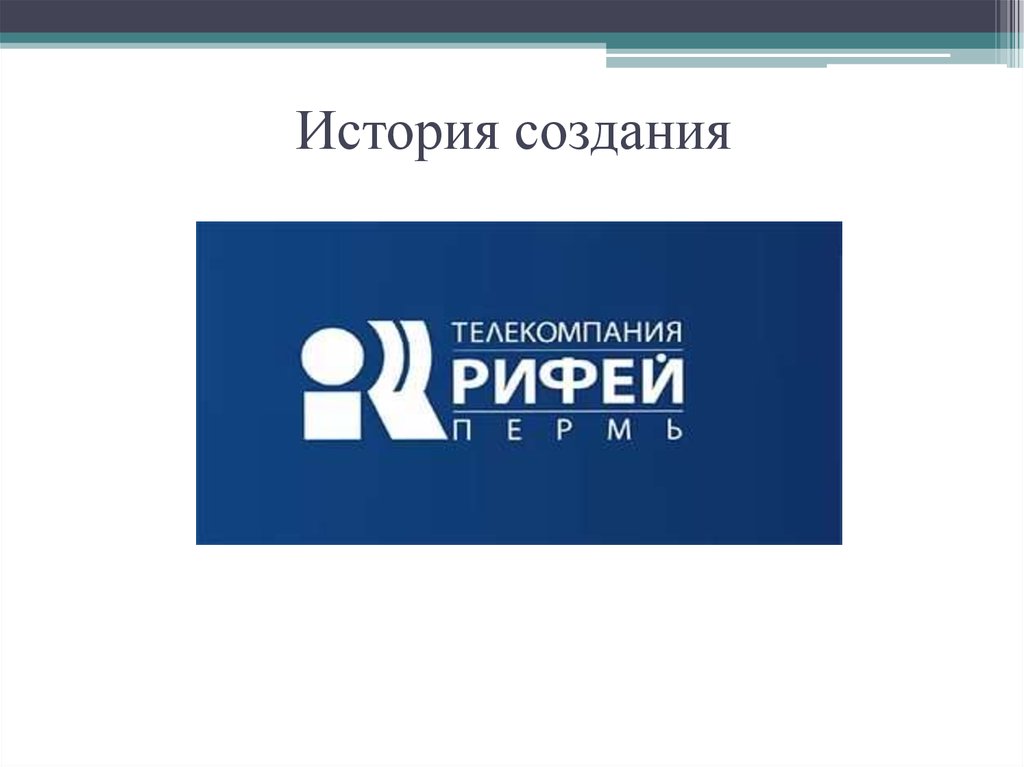 История создания

ТЕЛЕКОМПАНИЯ
РИФЕЙ
ПЕРМЬ